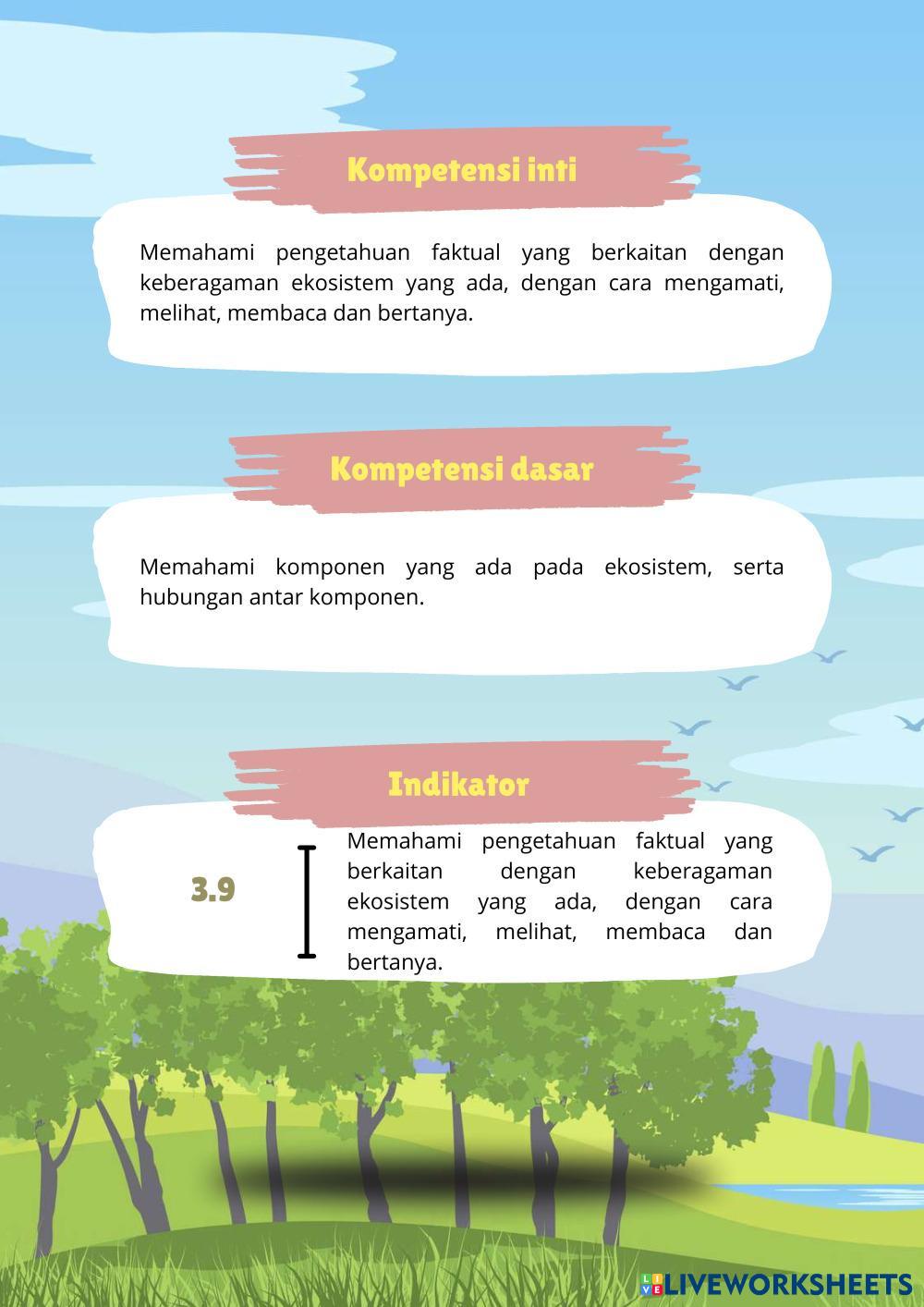 Kompetensi inti

Memahami pengetahuan faktual yang berkaitan dengan keberagaman ekosistem yang ada, dengan cara mengamati, melihat, membaca dan bertanya.

Kompetensi dasar

Memahami komponen yang ada pada ekosistem, serta hubungan antar komponen.

Indikator

3.9

Memahami pengetahuan faktual yang berkaitan dengan keberagaman ekosistem yang ada, dengan cara mengamati, melihat, membaca dan bertanya.

LIVEWORKSHEETS